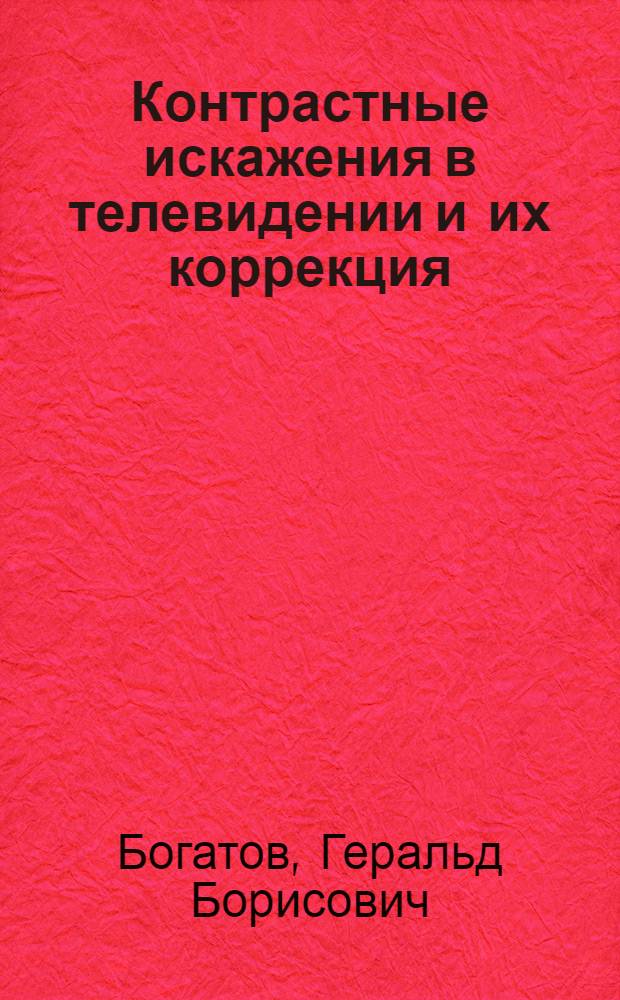 Контрастные искажения в телевидении и их коррекция

Богатов, Геральд Борисович